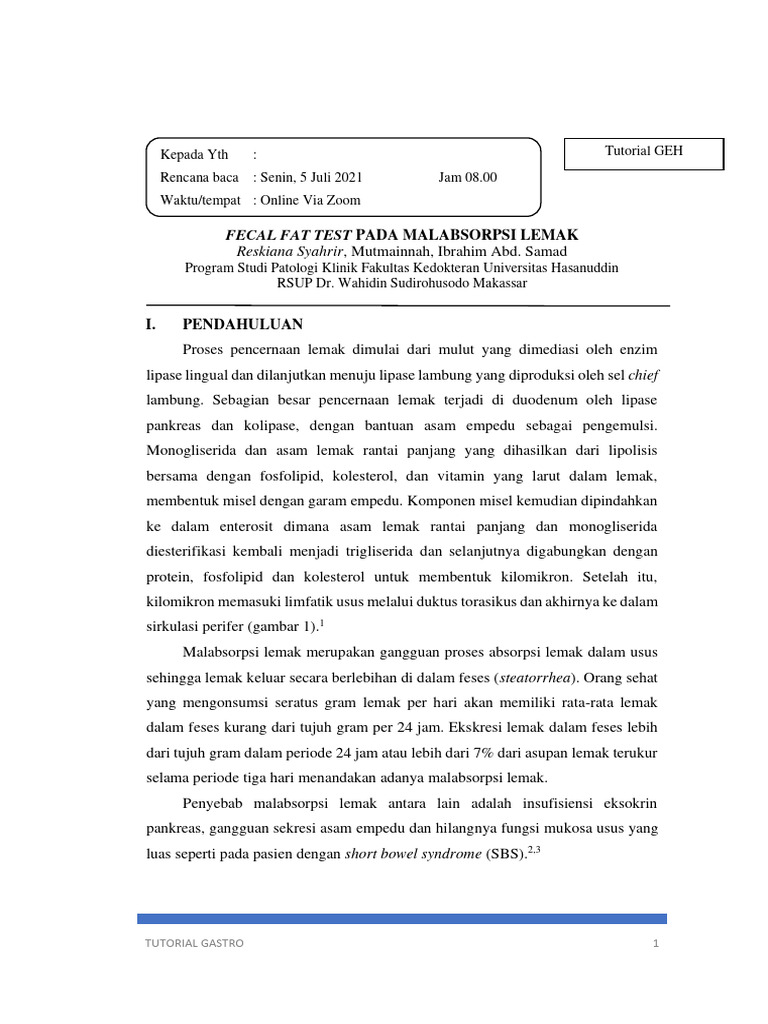 Kepada Yth :
Rencana baca : Senin, 5 Juli 2021 Jam 08.00
Waktu/tempat : Online Via Zoom

Tutorial GEH

FECAL FAT TEST PADA MALABSORPSI LEMAK
Reskiana Syahrir, Mutmainnah, Ibrahim Abd. Samad
Program Studi Patologi Klinik Fakultas Kedokteran Universitas Hasanuddin
RSUP Dr. Wahidin Sudirohusodo Makassar

I. PENDAHULUAN

Proses pencernaan lemak dimulai dari mulut yang dimediasi oleh enzim lipase lingual dan dilanjutkan menuju lipase lambung yang diproduksi oleh sel chief lambung. Sebagian besar pencernaan lemak terjadi di duodenum oleh lipase pankreas dan kolipase, dengan bantuan asam empedu sebagai pengemulsi. Monogliserida dan asam lemak rantai panjang yang dihasilkan dari lipolisis bersama dengan fosfolipid, kolesterol, dan vitamin yang larut dalam lemak, membentuk misel dengan garam empedu. Komponen misel kemudian dipindahkan ke dalam enterosit dimana asam lemak rantai panjang dan monogliserida diesterifikasi kembali menjadi trigliserida dan selanjutnya digabungkan dengan protein, fosfolipid dan kolesterol untuk membentuk kilomikron. Setelah itu, kilomikron memasuki limfatik usus melalui duktus torasikus dan akhirnya ke dalam sirkulasi perifer (gambar 1).$^{1}$

Malabsorpsi lemak merupakan gangguan proses absorpsi lemak dalam usus sehingga lemak keluar secara berlebihan di dalam feses (steatorrhea). Orang sehat yang mengonsumsi seratus gram lemak per hari akan memiliki rata-rata lemak dalam feses kurang dari tujuh gram per 24 jam. Ekskresi lemak dalam feses lebih dari tujuh gram dalam periode 24 jam atau lebih dari 7% dari asupan lemak terukur selama periode tiga hari menandakan adanya malabsorpsi lemak.

Penyebab malabsorpsi lemak antara lain adalah insufisiensi eksokrin pankreas, gangguan sekresi asam empedu dan hilangnya fungsi mukosa usus yang luas seperti pada pasien dengan short bowel syndrome (SBS).$^{2,3}$

TUTORIAL GASTRO 1